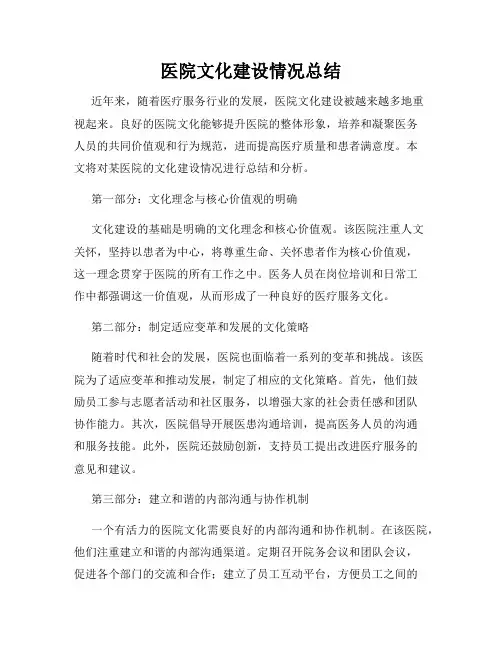 医院文化建设情况总结

近年来，随着医疗服务行业的发展，医院文化建设被越来越多地重视起来。良好的医院文化能够提升医院的整体形象，培养和凝聚医务人员的共同价值观和行为规范，进而提高医疗质量和患者满意度。本文将对某医院的文化建设情况进行总结和分析。

第一部分：文化理念与核心价值观的明确

文化建设的基础是明确的文化理念和核心价值观。该医院注重人文关怀，坚持以患者为中心，将尊重生命、关怀患者作为核心价值观，这一理念贯穿于医院的所有工作之中。医务人员在岗位培训和日常工作中都强调这一价值观，从而形成了一种良好的医疗服务文化。

第二部分：制定适应变革和发展的文化策略

随着时代和社会的发展，医院也面临着一系列的变革和挑战。该医院为了适应变革和推动发展，制定了相应的文化策略。首先，他们鼓励员工参与志愿者活动和社区服务，以增强大家的社会责任感和团队协作能力。其次，医院倡导开展医患沟通培训，提高医务人员的沟通和服务技能。此外，医院还鼓励创新，支持员工提出改进医疗服务的意见和建议。

第三部分：建立和谐的内部沟通与协作机制

一个有活力的医院文化需要良好的内部沟通和协作机制。在该医院，他们注重建立和谐的内部沟通渠道。定期召开院务会议和团队会议，促进各个部门的交流和合作；建立了员工互动平台，方便员工之间的